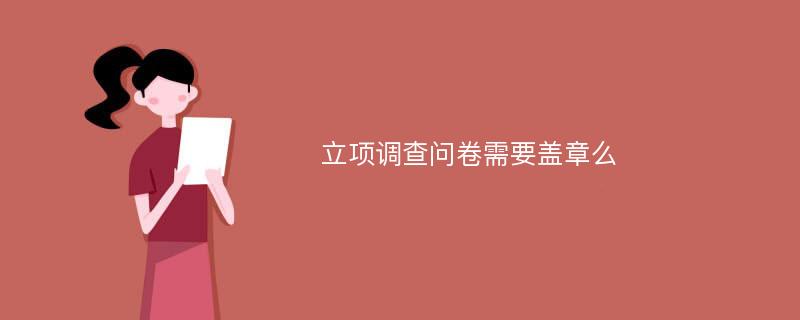 立项调查问卷需要盖章么